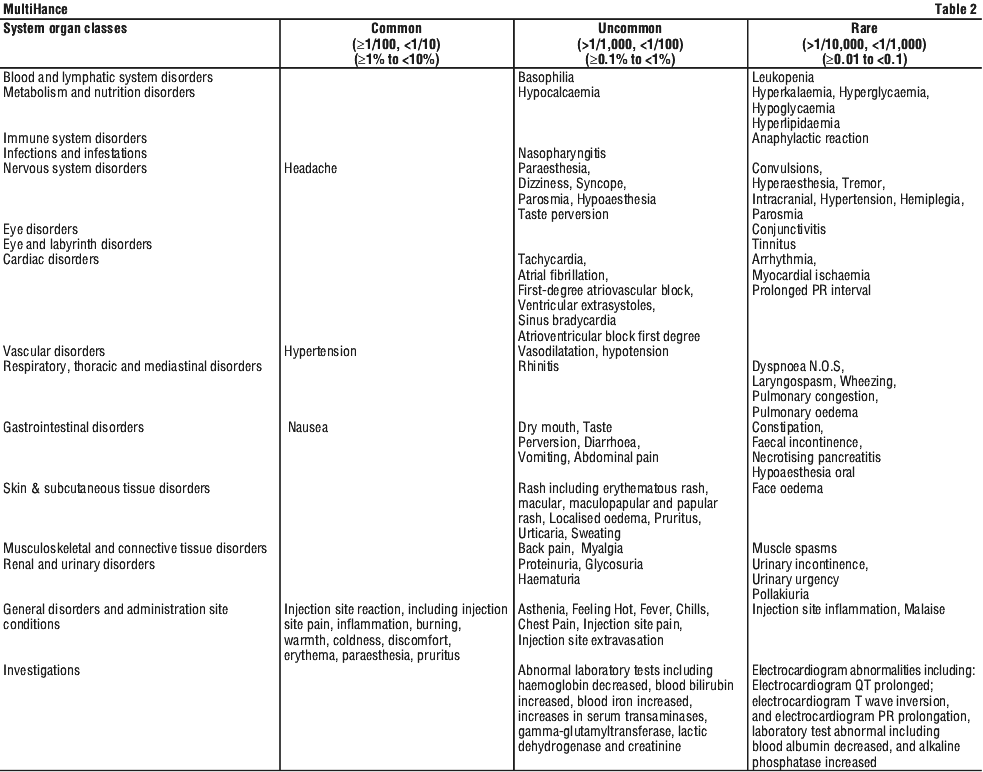 MultiHance

Table 2

| System organ classes | Common (≥1/100, <1/10) (≥1% to <10%) | Uncommon (>1/1,000, <1/100) (≥0.1% to <1%) | Rare (>1/10,000, <1/1,000) (≥0.01 to <0.1) |
|---|---|---|---|
| Blood and lymphatic system disorders | | Basophilia | Leukopenia |
| Metabolism and nutrition disorders | | Hypocalcaemia | Hyperkalaemia, Hyperglycaemia, Hypoglycaemia Hyperlipidaemia |
| Immune system disorders | | | Anaphylactic reaction |
| Infections and infestations | | Nasopharyngitis | |
| Nervous system disorders | Headache | Paraesthesia, Dizziness, Syncope, Parosmia, Hypoaesthesia Taste perversion | Convulsions, Hyperaesthesia, Tremor, Intracranial, Hypertension, Hemiplegia, Parosmia |
| Eye disorders | | | Conjunctivitis |
| Eye and labyrinth disorders | | | Tinnitus |
| Cardiac disorders | | Tachycardia, Atrial fibrillation, First-degree atriovascular block, Ventricular extrasystoles, Sinus bradycardia Atrioventricular block first degree | Arrhythmia, Myocardial ischaemia Prolonged PR interval |
| Vascular disorders | Hypertension | Vasodilatation, hypotension | |
| Respiratory, thoracic and mediastinal disorders | | Rhinitis | Dyspnoea N.O.S, Laryngospasm, Wheezing, Pulmonary congestion, Pulmonary oedema |
| Gastrointestinal disorders | Nausea | Dry mouth, Taste Perversion, Diarrhoea, Vomiting, Abdominal pain | Constipation, Faecal incontinence, Necrotising pancreatitis Hypoaesthesia oral |
| Skin & subcutaneous tissue disorders | | Rash including erythematous rash, macular, maculopapular and papular rash, Localised oedema, Pruritus, Urticaria, Sweating | Face oedema |
| Musculoskeletal and connective tissue disorders | | Back pain, Myalgia | Muscle spasms |
| Renal and urinary disorders | | Proteinuria, Glycosuria Haematuria | Urinary incontinence, Urinary urgency Pollakiuria |
| General disorders and administration site conditions | Injection site reaction, including injection site pain, inflammation, burning, warmth, coldness, discomfort, erythema, paraesthesia, pruritus | Asthenia, Feeling Hot, Fever, Chills, Chest Pain, Injection site pain, Injection site extravasation | Injection site inflammation, Malaise |
| Investigations | | Abnormal laboratory tests including haemoglobin decreased, blood bilirubin increased, blood iron increased, increases in serum transaminases, gamma-glutamyltransferase, lactic dehydrogenase and creatinine | Electrocardiogram abnormalities including: Electrocardiogram QT prolonged; electrocardiogram T wave inversion, and electrocardiogram PR prolongation, laboratory test abnormal including blood albumin decreased, and alkaline phosphatase increased |